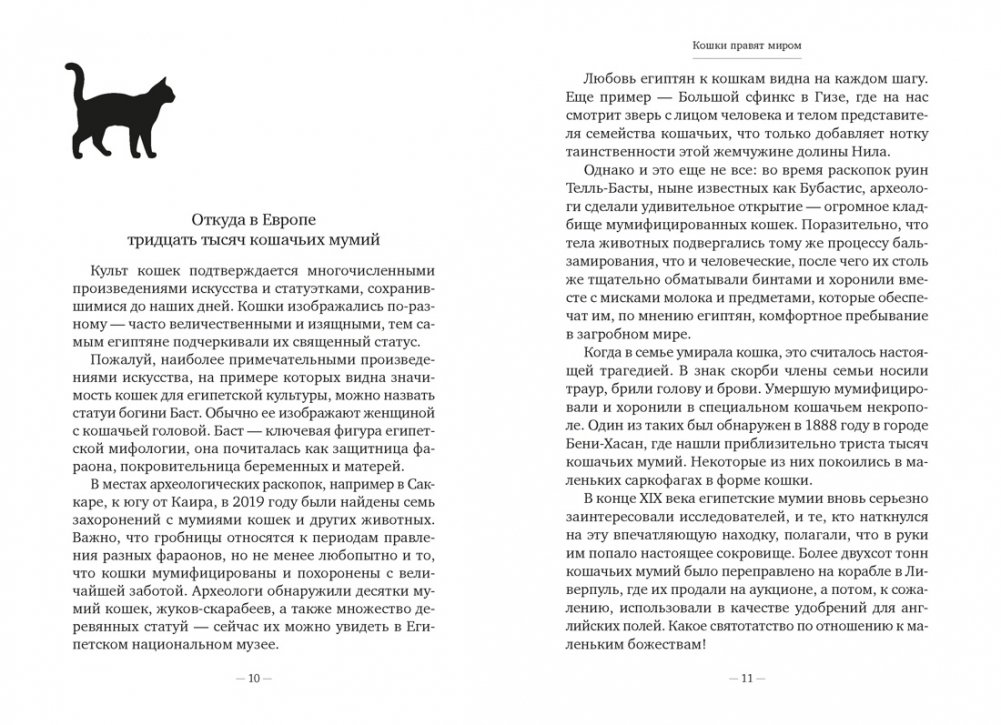 Откуда в Европе
тридцать тысяч кошачьих мумий

Культ кошек подтверждается многочисленными произведениями искусства и статуэтками, сохранившимися до наших дней. Кошки изображались по-разному — часто величественными и изящными, тем самым египтяне подчеркивали их священный статус.

Пожалуй, наиболее примечательными произведениями искусства, на примере которых видна значимость кошек для египетской культуры, можно назвать статуи богини Баст. Обычно ее изображают женщиной с кошачьей головой. Баст — ключевая фигура египетской мифологии, она почиталась как защитница фараона, покровительница беременных и матерей.

В местах археологических раскопок, например в Саккаре, к югу от Каира, в 2019 году были найдены семь захоронений с мумиями кошек и других животных. Важно, что гробницы относятся к периодам правления разных фараонов, но не менее любопытно и то, что кошки мумифицированы и похоронены с величайшей заботой. Археологи обнаружили десятки мумий кошек, жуков-скарабеев, а также множество деревянных статуй — сейчас их можно увидеть в Египетском национальном музее.

— 10 —

Кошки правят миром

Любовь египтян к кошкам видна на каждом шагу. Еще пример — Большой сфинкс в Гизе, где на нас смотрит зверь с лицом человека и телом представителя семейства кошачьих, что только добавляет нотку таинственности этой жемчужине долины Нила.

Однако и это еще не все: во время раскопок руин Телль-Басты, ныне известных как Бубастис, археологи сделали удивительное открытие — огромное кладбище мумифицированных кошек. Поразительно, что тела животных подвергались тому же процессу бальзамирования, что и человеческие, после чего их столь же тщательно обматывали бинтами и хоронили вместе с мисками молока и предметами, которые обеспечат им, по мнению египтян, комфортное пребывание в загробном мире.

Когда в семье умирала кошка, это считалось настоящей трагедией. В знак скорби члены семьи носили траур, брили голову и брови. Умершую мумифицировали и хоронили в специальном кошачьем некрополе. Один из таких был обнаружен в 1888 году в городе Бени-Хасан, где нашли приблизительно триста тысяч кошачьих мумий. Некоторые из них покоились в маленьких саркофагах в форме кошки.

В конце XIX века египетские мумии вновь серьезно заинтересовали исследователей, и те, кто наткнулся на эту впечатляющую находку, полагали, что в руки им попало настоящее сокровище. Более двухсот тонн кошачьих мумий было переправлено на корабле в Ливерпуль, где их продали на аукционе, а потом, к сожалению, использовали в качестве удобрений для английских полей. Какое святотатство по отношению к маленьким божествам!

— 11 —